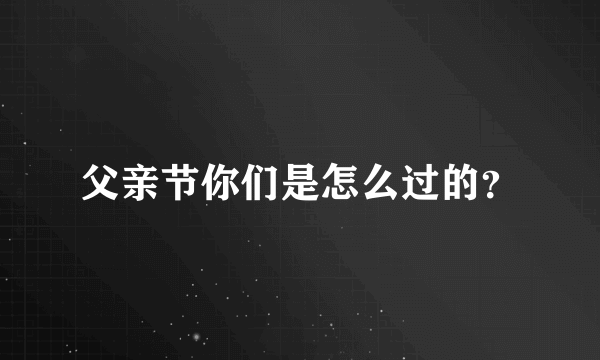 父亲节你们是怎么过的？